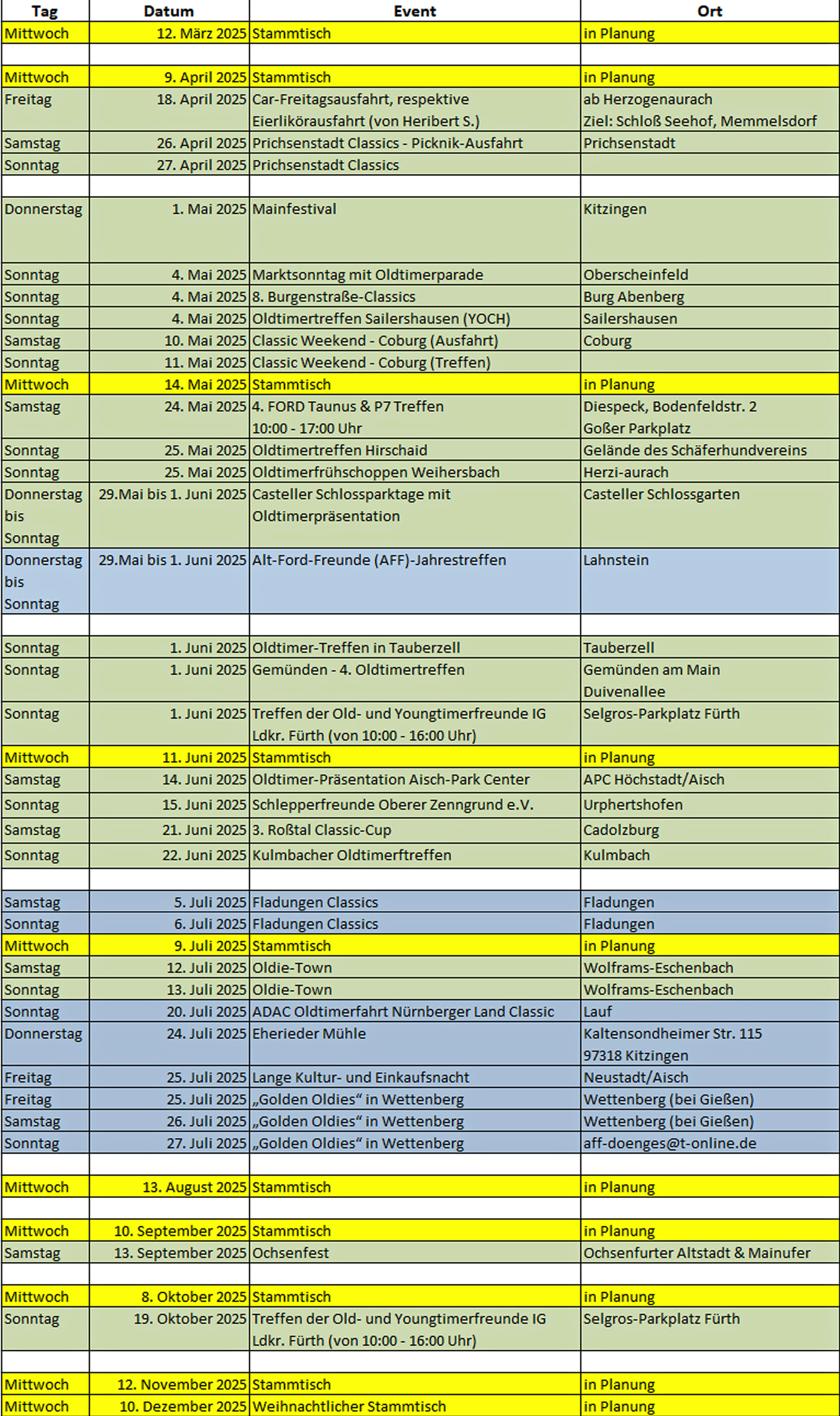 | Tag | Datum | Event | Ort |
|---|---|---|---|
| Mittwoch | 12. März 2025 | Stammtisch | in Planung |
| | | | |
| Mittwoch | 9. April 2025 | Stammtisch | in Planung |
| Freitag | 18. April 2025 | Car-Freitagsausfahrt, respektive Eierlikörausfahrt (von Heribert S.) | ab Herzogenaurach Ziel: Schloß Seehof, Memmelsdorf |
| Samstag | 26. April 2025 | Prichsenstadt Classics - Picknik-Ausfahrt | Prichsenstadt |
| Sonntag | 27. April 2025 | Prichsenstadt Classics | |
| | | | |
| Donnerstag | 1. Mai 2025 | Mainfestival | Kitzingen |
| Sonntag | 4. Mai 2025 | Marktsonntag mit Oldtimerparade | Oberscheinfeld |
| Sonntag | 4. Mai 2025 | 8. Burgenstraße-Classics | Burg Abenberg |
| Sonntag | 4. Mai 2025 | Oldtimertreffen Sailershausen (YOCH) | Sailershausen |
| Samstag | 10. Mai 2025 | Classic Weekend - Coburg (Ausfahrt) | Coburg |
| Sonntag | 11. Mai 2025 | Classic Weekend - Coburg (Treffen) | |
| Mittwoch | 14. Mai 2025 | Stammtisch | in Planung |
| Samstag | 24. Mai 2025 | 4. FORD Taunus & P7 Treffen 10:00 - 17:00 Uhr | Diespeck, Bodenfeldstr. 2 Goßer Parkplatz |
| Sonntag | 25. Mai 2025 | Oldtimertreffen Hirschaid | Gelände des Schäferhundvereins |
| Sonntag | 25. Mai 2025 | Oldtimerfrühschoppen Weihersbach | Herzi-aurach |
| Donnerstag bis Sonntag | 29.Mai bis 1. Juni 2025 | Casteller Schlossparktage mit Oldtimerpräsentation | Casteller Schlossgarten |
| Donnerstag bis Sonntag | 29.Mai bis 1. Juni 2025 | Alt-Ford-Freunde (AFF)-Jahrestreffen | Lahnstein |
| | | | |
| Sonntag | 1. Juni 2025 | Oldtimer-Treffen in Tauberzell | Tauberzell |
| Sonntag | 1. Juni 2025 | Gemünden - 4. Oldtimertreffen | Gemünden am Main Duivenallee |
| Sonntag | 1. Juni 2025 | Treffen der Old- und Youngtimerfreunde IG Ldkr. Fürth (von 10:00 - 16:00 Uhr) | Selgros-Parkplatz Fürth |
| Mittwoch | 11. Juni 2025 | Stammtisch | in Planung |
| Samstag | 14. Juni 2025 | Oldtimer-Präsentation Aisch-Park Center | APC Höchstadt/Aisch |
| Sonntag | 15. Juni 2025 | Schlepperfreunde Oberer Zenngrund e.V. | Urphertshofen |
| Samstag | 21. Juni 2025 | 3. Roßtal Classic-Cup | Cadolzburg |
| Sonntag | 22. Juni 2025 | Kulmbacher Oldtimerftreffen | Kulmbach |
| | | | |
| Samstag | 5. Juli 2025 | Fladungen Classics | Fladungen |
| Sonntag | 6. Juli 2025 | Fladungen Classics | Fladungen |
| Mittwoch | 9. Juli 2025 | Stammtisch | in Planung |
| Samstag | 12. Juli 2025 | Oldie-Town | Wolframs-Eschenbach |
| Sonntag | 13. Juli 2025 | Oldie-Town | Wolframs-Eschenbach |
| Sonntag | 20. Juli 2025 | ADAC Oldtimerfahrt Nürnberger Land Classic | Lauf |
| Donnerstag | 24. Juli 2025 | Eherieder Mühle | Kaltensondheimer Str. 115 97318 Kitzingen |
| Freitag | 25. Juli 2025 | Lange Kultur- und Einkaufsnacht | Neustadt/Aisch |
| Freitag | 25. Juli 2025 | „Golden Oldies“ in Wettenberg | Wettenberg (bei Gießen) |
| Samstag | 26. Juli 2025 | „Golden Oldies“ in Wettenberg | Wettenberg (bei Gießen) |
| Sonntag | 27. Juli 2025 | „Golden Oldies“ in Wettenberg | aff-doenges@t-online.de |
| | | | |
| Mittwoch | 13. August 2025 | Stammtisch | in Planung |
| | | | |
| Mittwoch | 10. September 2025 | Stammtisch | in Planung |
| Samstag | 13. September 2025 | Ochsenfest | Ochsenfurter Altstadt & Mainufer |
| | | | |
| Mittwoch | 8. Oktober 2025 | Stammtisch | in Planung |
| Sonntag | 19. Oktober 2025 | Treffen der Old- und Youngtimerfreunde IG Ldkr. Fürth (von 10:00 - 16:00 Uhr) | Selgros-Parkplatz Fürth |
| | | | |
| Mittwoch | 12. November 2025 | Stammtisch | in Planung |
| Mittwoch | 10. Dezember 2025 | Weihnachtlicher Stammtisch | in Planung |